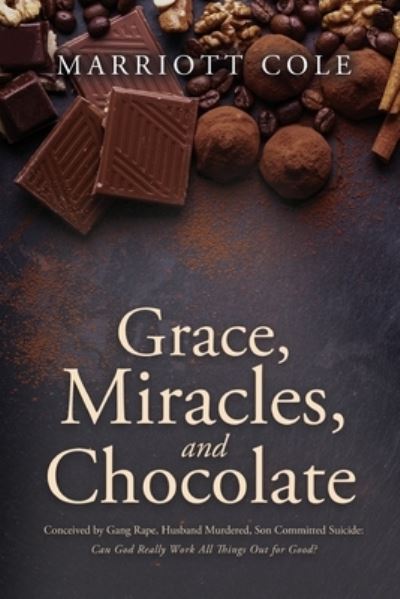 MARRIOTT COLE

Grace, Miracles, and Chocolate

Conceived by Gang Rape, Husband Murdered, Son Committed Suicide:
Can God Really Work All Things Out for Good?